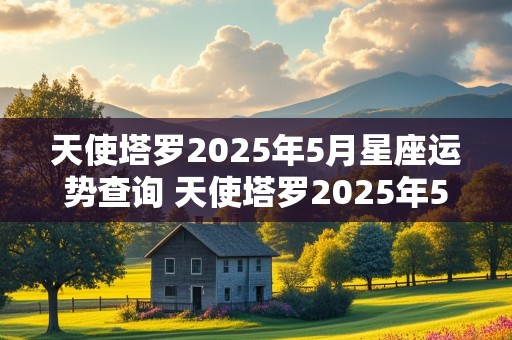 天使塔罗2025年5月星座运势查询 天使塔罗2025年5